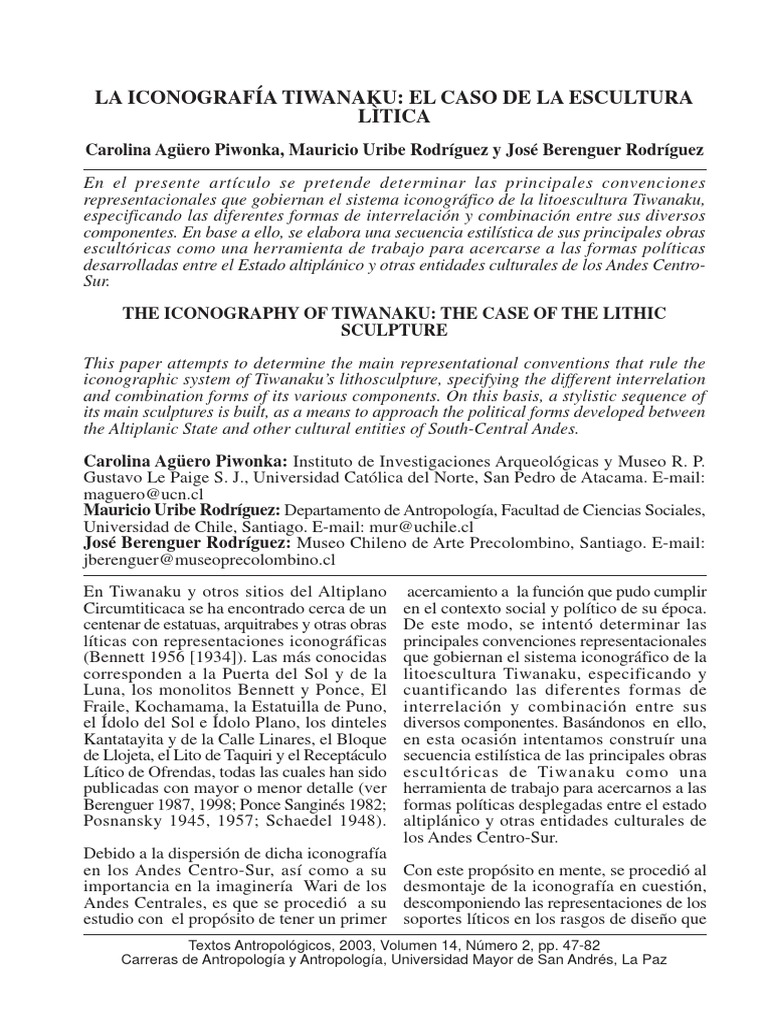 LA ICONOGRAFÍA TIWANAKU: EL CASO DE LA ESCULTURA LÍTICA

Carolina Agüero Piwonka, Mauricio Uribe Rodríguez y José Berenguer Rodríguez

En el presente artículo se pretende determinar las principales convenciones representacionales que gobiernan el sistema iconográfico de la litoescultura Tiwanaku, especificando las diferentes formas de interrelación y combinación entre sus diversos componentes. En base a ello, se elabora una secuencia estilística de sus principales obras escultóricas como una herramienta de trabajo para acercarse a las formas políticas desarrolladas entre el Estado altiplánico y otras entidades culturales de los Andes Centro-Sur.

THE ICONOGRAPHY OF TIWANAKU: THE CASE OF THE LITHIC SCULPTURE

This paper attempts to determine the main representational conventions that rule the iconographic system of Tiwanaku's lithosculpture, specifying the different interrelation and combination forms of its various components. On this basis, a stylistic sequence of its main sculptures is built, as a means to approach the political forms developed between the Altiplanic State and other cultural entities of South-Central Andes.

Carolina Agüero Piwonka: Instituto de Investigaciones Arqueológicas y Museo R. P. Gustavo Le Paige S. J., Universidad Católica del Norte, San Pedro de Atacama. E-mail: maguero@ucn.cl
Mauricio Uribe Rodríguez: Departamento de Antropología, Facultad de Ciencias Sociales, Universidad de Chile, Santiago. E-mail: mur@uchile.cl
José Berenguer Rodríguez: Museo Chileno de Arte Precolombino, Santiago. E-mail: jberenguer@museoprecolombino.cl

En Tiwanaku y otros sitios del Altiplano Circumtiticaca se ha encontrado cerca de un centenar de estatuas, arquitrabes y otras obras líticas con representaciones iconográficas (Bennett 1956 [1934]). Las más conocidas corresponden a la Puerta del Sol y de la Luna, los monolitos Bennett y Ponce, El Fraile, Kochamama, la Estatuilla de Puno, el Ídolo del Sol e Ídolo Plano, los dinteles Kantatayita y de la Calle Linares, el Bloque de Llojeta, el Lito de Taquiri y el Receptáculo Lítico de Ofrendas, todas las cuales han sido publicadas con mayor o menor detalle (ver Berenguer 1987, 1998; Ponce Sanginés 1982; Posnansky 1945, 1957; Schaedel 1948).

Debido a la dispersión de dicha iconografía en los Andes Centro-Sur, así como a su importancia en la imaginería Wari de los Andes Centrales, es que se procedió a su estudio con el propósito de tener un primer acercamiento a la función que pudo cumplir en el contexto social y político de su época. De este modo, se intentó determinar las principales convenciones representacionales que gobiernan el sistema iconográfico de la litoescultura Tiwanaku, especificando y cuantificando las diferentes formas de interrelación y combinación entre sus diversos componentes. Basándonos en ello, en esta ocasión intentamos construír una secuencia estilística de las principales obras escultóricas de Tiwanaku como una herramienta de trabajo para acercarnos a las formas políticas desplegadas entre el estado altiplánico y otras entidades culturales de los Andes Centro-Sur.

Con este propósito en mente, se procedió al desmontaje de la iconografía en cuestión, descomponiendo las representaciones de los soportes líticos en los rasgos de diseño que

Textos Antropológicos, 2003, Volumen 14, Número 2, pp. 47-82
Carreras de Antropología y Antropología, Universidad Mayor de San Andrés, La Paz